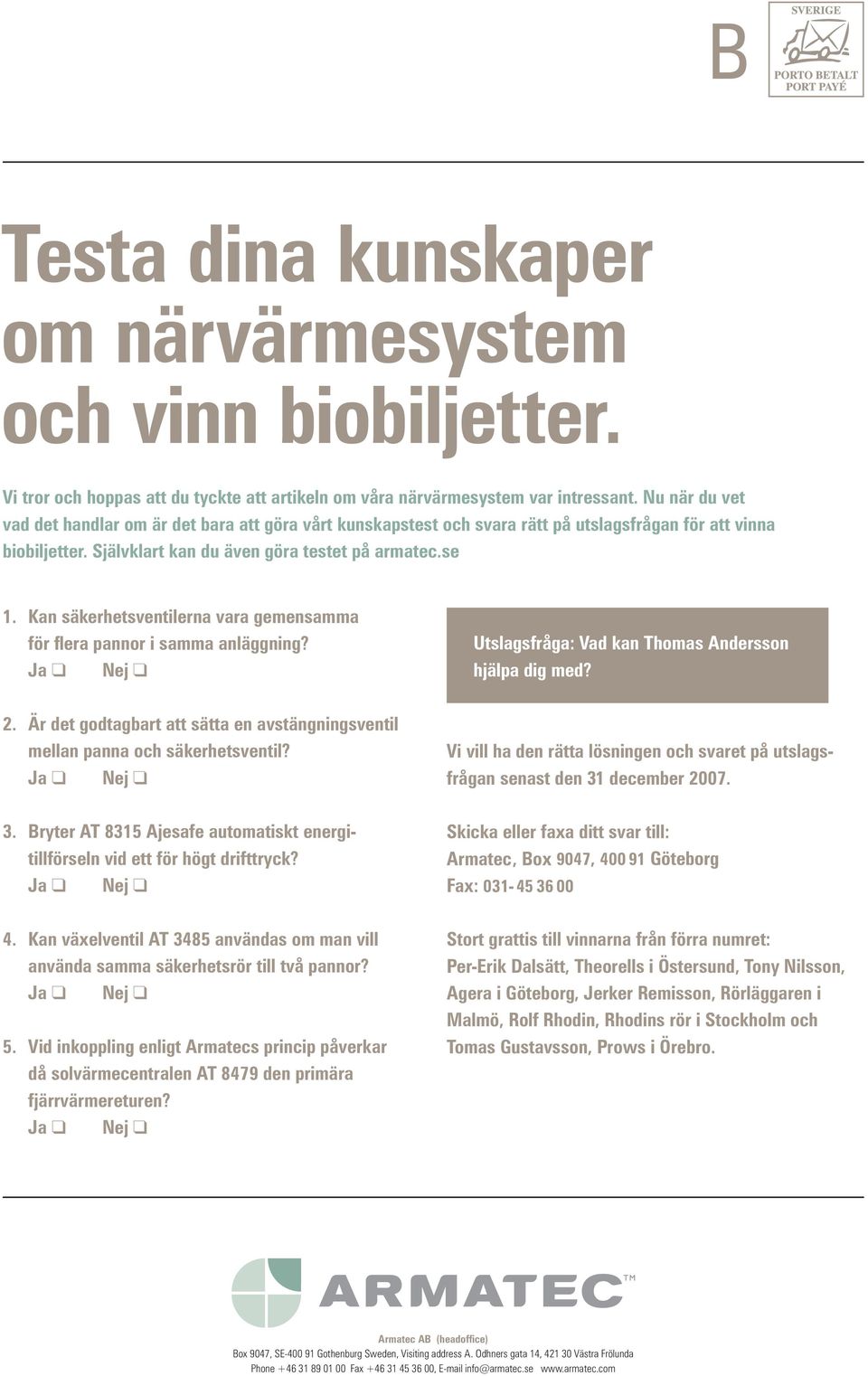 B

SVERIGE
PORTO BETALT
PORT PAYÉ

Testa dina kunskaper om närvärmesystem och vinn biobiljetter.

Vi tror och hoppas att du tyckte att artikeln om våra närvärmesystem var intressant. Nu när du vet vad det handlar om är det bara att göra vårt kunskapstest och svara rätt på utslagsfrågan för att vinna biobiljetter. Självklart kan du även göra testet på armatec.se

1. Kan säkerhetsventilerna vara gemensamma för flera pannor i samma anläggning?
Ja ❑ Nej ❑

2. Är det godtagbart att sätta en avstängningsventil mellan panna och säkerhetsventil?
Ja ❑ Nej ❑

3. Bryter AT 8315 Ajesafe automatiskt energitillförseln vid ett för högt drifttryck?
Ja ❑ Nej ❑

4. Kan växelventil AT 3485 användas om man vill använda samma säkerhetsrör till två pannor?
Ja ❑ Nej ❑

5. Vid inkoppling enligt Armatecs princip påverkar då solvärmecentralen AT 8479 den primära fjärrvärmereturen?
Ja ❑ Nej ❑

Utslagsfråga: Vad kan Thomas Andersson hjälpa dig med?

Vi vill ha den rätta lösningen och svaret på utslagsfrågan senast den 31 december 2007.

Skicka eller faxa ditt svar till:
Armatec, Box 9047, 400 91 Göteborg
Fax: 031- 45 36 00

Stort grattis till vinnarna från förra numret:
Per-Erik Dalsätt, Theorells i Östersund, Tony Nilsson, Agera i Göteborg, Jerker Remisson, Rörläggaren i Malmö, Rolf Rhodin, Rhodins rör i Stockholm och Tomas Gustavsson, Prows i Örebro.

ARMATEC™

Armatec AB (headoffice)
Box 9047, SE-400 91 Gothenburg Sweden, Visiting address A. Odhners gata 14, 421 30 Västra Frölunda
Phone +46 31 89 01 00 Fax +46 31 45 36 00, E-mail info@armatec.se www.armatec.com